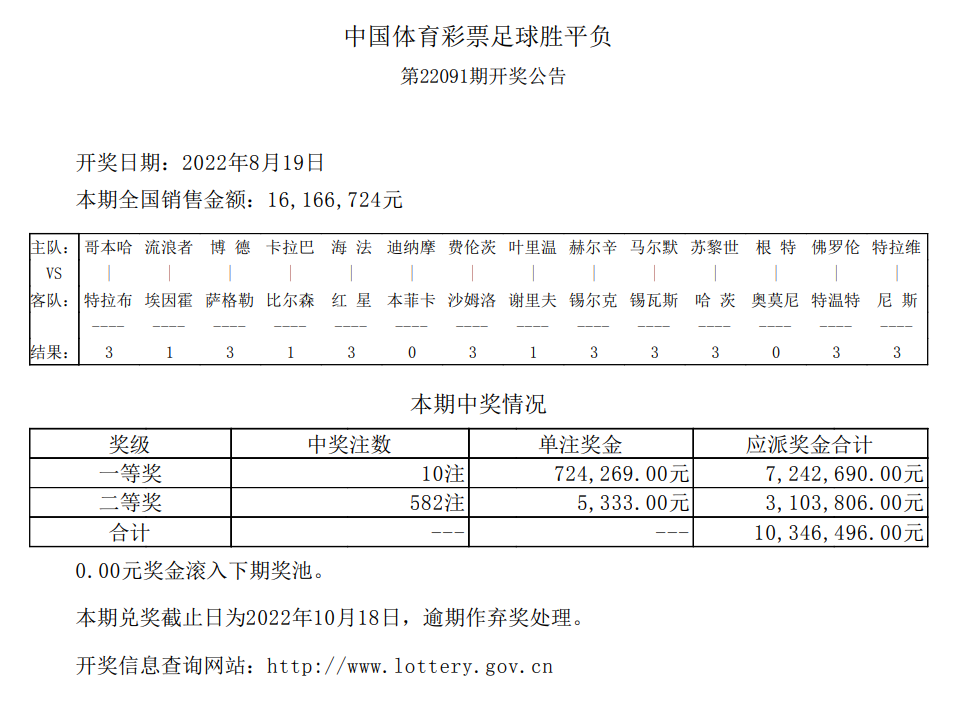 中国体育彩票足球胜平负

第22091期开奖公告

开奖日期：2022年8月19日

本期全国销售金额：16,166,724元

| 主队: | 哥本哈 | 流浪者 | 博 德 | 卡拉巴 | 海 法 | 迪纳摩 | 费伦茨 | 叶里温 | 赫尔辛 | 马尔默 | 苏黎世 | 根 特 | 佛罗伦 | 特拉维 |
|---|---|---|---|---|---|---|---|---|---|---|---|---|---|---|
| VS | \| | \| | \| | \| | \| | \| | \| | \| | \| | \| | \| | \| | \| | \| |
| 客队: | 特拉布 | 埃因霍 | 萨格勒 | 比尔森 | 红 星 | 本菲卡 | 沙姆洛 | 谢里夫 | 锡尔克 | 锡瓦斯 | 哈 茨 | 奥莫尼 | 特温特 | 尼 斯 |
| | ---- | ---- | ---- | ---- | ---- | ---- | ---- | ---- | ---- | ---- | ---- | ---- | ---- | ---- |
| 结果: | 3 | 1 | 3 | 1 | 3 | 0 | 3 | 1 | 3 | 3 | 3 | 0 | 3 | 3 |

本期中奖情况

| 奖级 | 中奖注数 | 单注奖金 | 应派奖金合计 |
|---|---|---|---|
| 一等奖 | 10注 | 724,269.00元 | 7,242,690.00元 |
| 二等奖 | 582注 | 5,333.00元 | 3,103,806.00元 |
| 合计 | --- | --- | 10,346,496.00元 |

0.00元奖金滚入下期奖池。

本期兑奖截止日为2022年10月18日，逾期作弃奖处理。

开奖信息查询网站：http://www.lottery.gov.cn